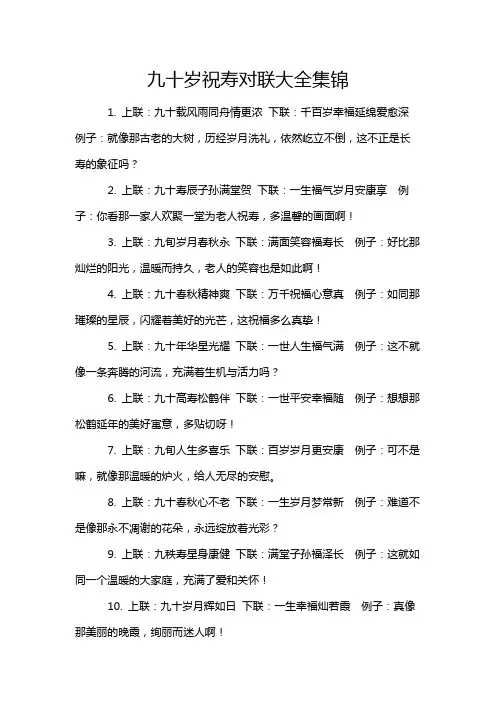 九十岁祝寿对联大全集锦

1. 上联：九十载风雨同舟情更浓 下联：千百岁幸福延绵爱愈深 例子：就像那古老的大树，历经岁月洗礼，依然屹立不倒，这不正是长寿的象征吗？

2. 上联：九十寿辰子孙满堂贺 下联：一生福气岁月安康享 例子：你看那一家人欢聚一堂为老人祝寿，多温馨的画面啊！

3. 上联：九旬岁月春秋永 下联：满面笑容福寿长 例子：好比那灿烂的阳光，温暖而持久，老人的笑容也是如此啊！

4. 上联：九十春秋精神爽 下联：万千祝福心意真 例子：如同那璀璨的星辰，闪耀着美好的光芒，这祝福多么真挚！

5. 上联：九十年华星光耀 下联：一世人生福气满 例子：这不就像一条奔腾的河流，充满着生机与活力吗？

6. 上联：九十高寿松鹤伴 下联：一世平安幸福随 例子：想想那松鹤延年的美好寓意，多贴切呀！

7. 上联：九旬人生多喜乐 下联：百岁岁月更安康 例子：可不是嘛，就像那温暖的炉火，给人无尽的安慰。

8. 上联：九十春秋心不老 下联：一生岁月梦常新 例子：难道不是像那永不凋谢的花朵，永远绽放着光彩？

9. 上联：九秩寿星身康健 下联：满堂子孙福泽长 例子：这就如同一个温暖的大家庭，充满了爱和关怀！

10. 上联：九十岁月辉如日 下联：一生幸福灿若霞 例子：真像那美丽的晚霞，绚丽而迷人啊！